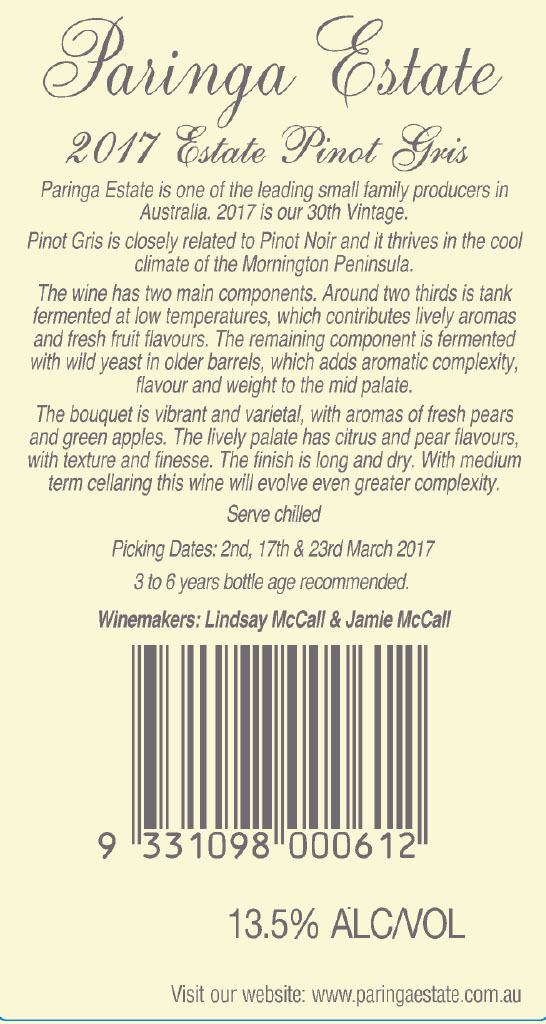 Paringa Estate

2017 Estate Pinot Gris

Paringa Estate is one of the leading small family producers in Australia. 2017 is our 30th Vintage.

Pinot Gris is closely related to Pinot Noir and it thrives in the cool climate of the Mornington Peninsula.

The wine has two main components. Around two thirds is tank fermented at low temperatures, which contributes lively aromas and fresh fruit flavours. The remaining component is fermented with wild yeast in older barrels, which adds aromatic complexity, flavour and weight to the mid palate.

The bouquet is vibrant and varietal, with aromas of fresh pears and green apples. The lively palate has citrus and pear flavours, with texture and finesse. The finish is long and dry. With medium term cellaring this wine will evolve even greater complexity.

Serve chilled

Picking Dates: 2nd, 17th & 23rd March 2017

3 to 6 years bottle age recommended.

Winemakers: Lindsay McCall & Jamie McCall

9 331098 000612

13.5% ALC/VOL

Visit our website: www.paringaestate.com.au